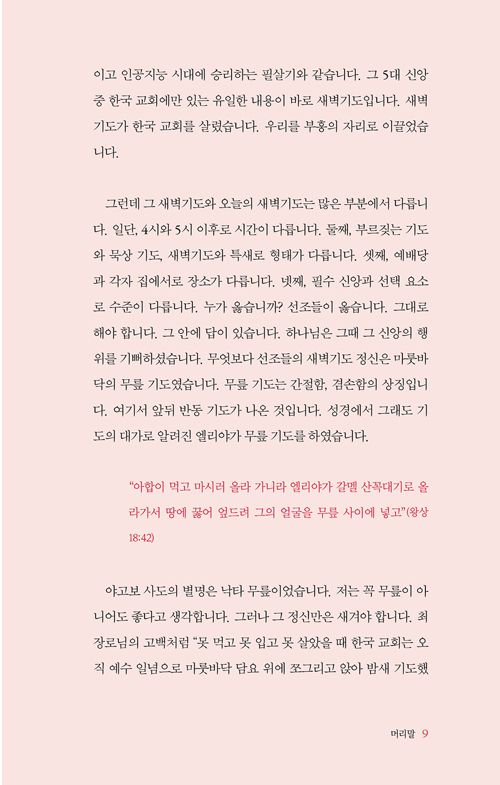 이고 인공지능 시대에 승리하는 필살기와 같습니다. 그 5대 신앙 중 한국 교회에만 있는 유일한 내용이 바로 새벽기도입니다. 새벽기도가 한국 교회를 살렸습니다. 우리를 부흥의 자리로 이끌었습니다.

그런데 그 새벽기도와 오늘의 새벽기도는 많은 부분에서 다릅니다. 일단, 4시와 5시 이후로 시간이 다릅니다. 둘째, 부르짖는 기도와 묵상 기도, 새벽기도와 특새로 형태가 다릅니다. 셋째, 예배당과 각자 집에서로 장소가 다릅니다. 넷째, 필수 신앙과 선택 요소로 수준이 다릅니다. 누가 옳습니까? 선조들이 옳습니다. 그대로 해야 합니다. 그 안에 답이 있습니다. 하나님은 그때 그 신앙의 행위를 기뻐하셨습니다. 무엇보다 선조들의 새벽기도 정신은 마룻바닥의 무릎 기도였습니다. 무릎 기도는 간절함, 겸손함의 상징입니다. 여기서 앞뒤 반동 기도가 나온 것입니다. 성경에서 그래도 기도의 대가로 알려진 엘리야가 무릎 기도를 하였습니다.

"아합이 먹고 마시러 올라 가니라 엘리야가 갈멜 산꼭대기로 올라가서 땅에 꿇어 엎드려 그의 얼굴을 무릎 사이에 넣고"(왕상 18:42)

야고보 사도의 별명은 낙타 무릎이었습니다. 저는 꼭 무릎이 아니어도 좋다고 생각합니다. 그러나 그 정신만은 새겨야 합니다. 최 장로님의 고백처럼 "못 먹고 못 입고 못 살았을 때 한국 교회는 오직 예수 일념으로 마룻바닥 담요 위에 쪼그리고 앉아 밤새 기도했

머리말 9